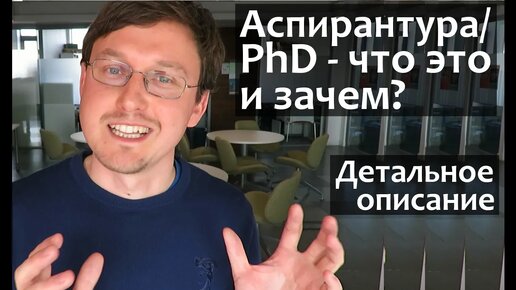 Аспирантура/
PhD - что это
и зачем?

Детальное
описание